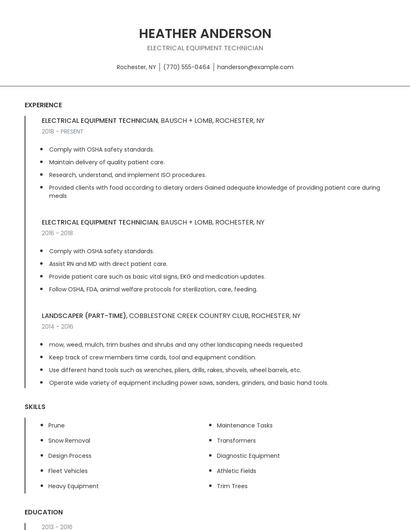 HEATHER ANDERSON
ELECTRICAL EQUIPMENT TECHNICIAN

Rochester, NY | (770) 555-0464 | handerson@example.com

EXPERIENCE

ELECTRICAL EQUIPMENT TECHNICIAN, BAUSCH + LOMB, ROCHESTER, NY
2018 - PRESENT

- Comply with OSHA safety standards.
- Maintain delivery of quality patient care.
- Research, understand, and implement ISO procedures.
- Provided clients with food according to dietary orders Gained adequate knowledge of providing patient care during meals.

ELECTRICAL EQUIPMENT TECHNICIAN, BAUSCH + LOMB, ROCHESTER, NY
2016 - 2018

- Comply with OSHA safety standards.
- Assist RN and MD with direct patient care.
- Provide patient care such as basic vital signs, EKG and medication updates.
- Follow OSHA, FDA, animal welfare protocols for sterilization, care, feeding.

LANDSCAPER (PART-TIME), COBBLESTONE CREEK COUNTRY CLUB, ROCHESTER, NY
2014 - 2016

- mow, weed, mulch, trim bushes and shrubs and any other landscaping needs requested
- Keep track of crew members time cards, tool and equipment condition.
- Use different hand tools such as wrenches, pliers, drills, rakes, shovels, wheel barrels, etc.
- Operate wide variety of equipment including power saws, sanders, grinders, and basic hand tools.

SKILLS

- Prune
- Snow Removal
- Design Process
- Fleet Vehicles
- Heavy Equipment

- Maintenance Tasks
- Transformers
- Diagnostic Equipment
- Athletic Fields
- Trim Trees

EDUCATION

2013 - 2016